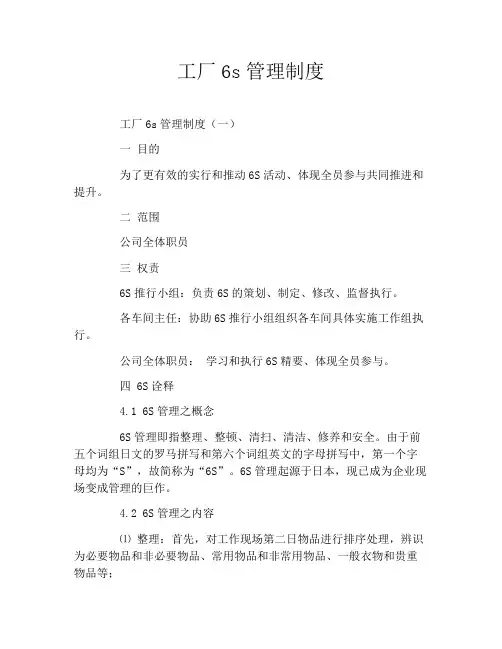 工厂 6s 管理制度

工厂 6s 管理制度（一）

一 目的

为了更有效的实行和推动 6S 活动、体现全员参与共同推进和提升。

二 范围

公司全体职员

三 权责

6S 推行小组：负责 6S 的策划、制定、修改、监督执行。

各车间主任：协助 6S 推行小组组织各车间具体实施工作组执行。

公司全体职员： 学习和执行 6S 精要、体现全员参与。

四 6S 诠释

4.1 6S 管理之概念

6S 管理即指整理、整顿、清扫、清洁、修养和安全。由于前五个词组日文的罗马拼写和第六个词组英文的字母拼写中，第一个字母均为“S”，故简称为“6S”。6S 管理起源于日本，现已成为企业现场变成管理的巨作。

4.2 6S 管理之内容

⑴ 整理：首先，对工作现场第二日物品进行排序处理，辨识为必要物品和非必要物品、常用物品和非常用物品、一般衣物和贵重物品等；